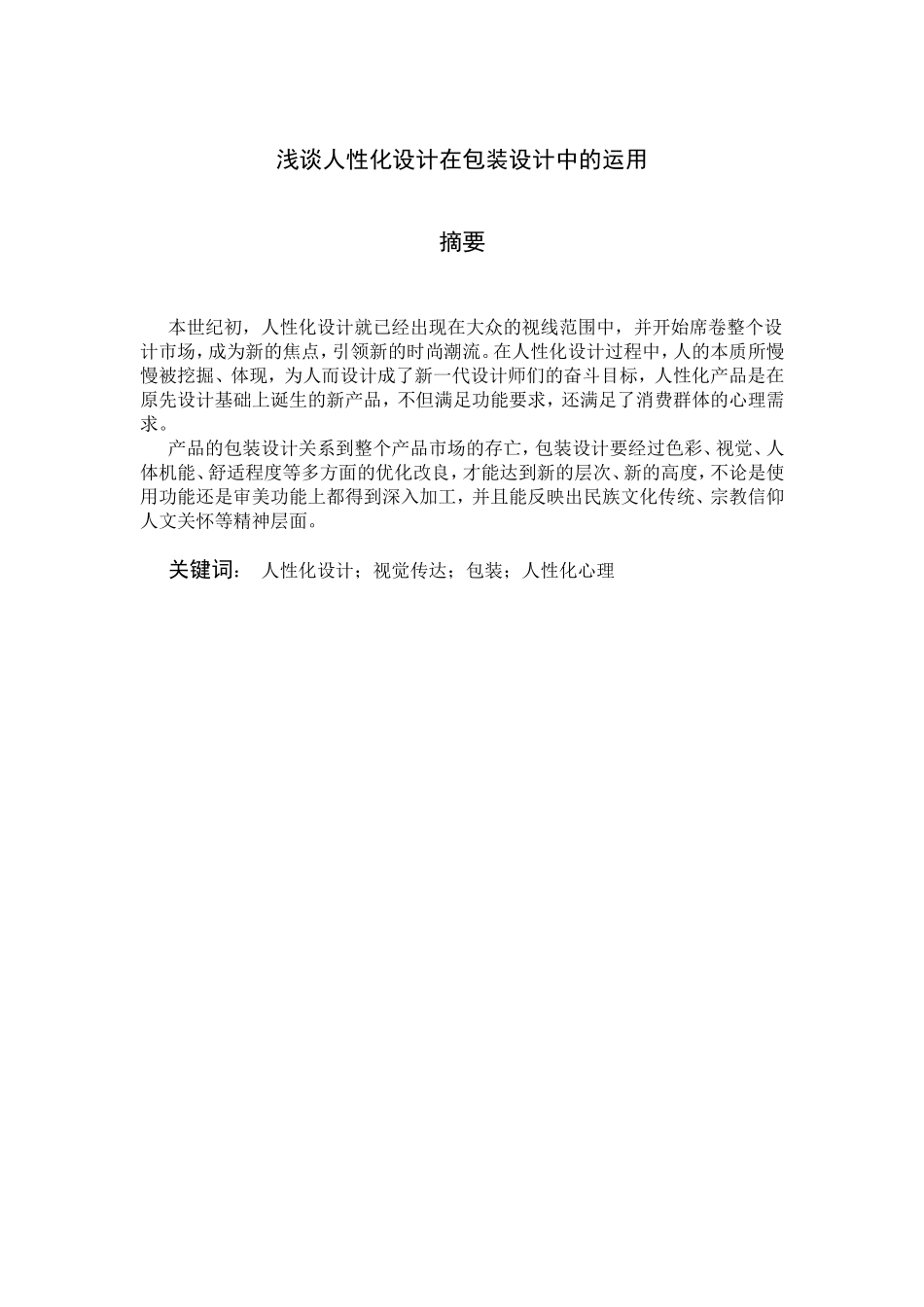 浅谈人性化设计在包装设计中的运用

摘要

本世纪初，人性化设计就已经出现在大众的视线范围中，并开始席卷整个设计市场，成为新的焦点，引领新的时尚潮流。在人性化设计过程中，人的本质所慢慢被挖掘、体现，为人而设计成了新一代设计师们的奋斗目标，人性化产品是在原先设计基础上诞生的新产品，不但满足功能要求，还满足了消费群体的心理需求。

产品的包装设计关系到整个产品市场的存亡，包装设计要经过色彩、视觉、人体机能、舒适程度等多方面的优化改良，才能达到新的层次、新的高度，不论是使用功能还是审美功能上都得到深入加工，并且能反映出民族文化传统、宗教信仰人文关怀等精神层面。

关键词： 人性化设计；视觉传达；包装；人性化心理